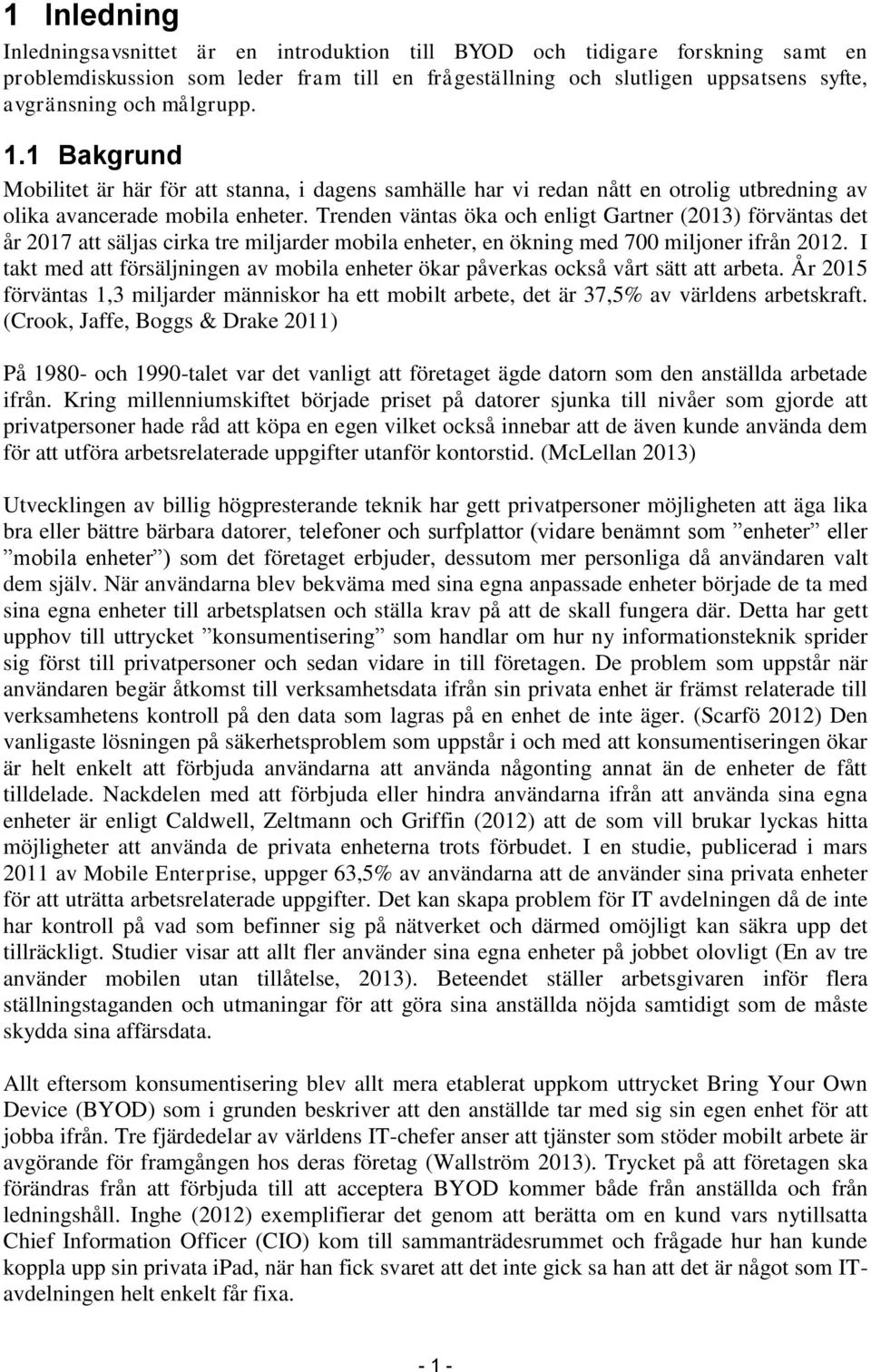 1 Inledning

Inledningsavsnittet är en introduktion till BYOD och tidigare forskning samt en problemdiskussion som leder fram till en frågeställning och slutligen uppsatsens syfte, avgränsning och målgrupp.

1.1 Bakgrund

Mobilitet är här för att stanna, i dagens samhälle har vi redan nått en otrolig utbredning av olika avancerade mobila enheter. Trenden väntas öka och enligt Gartner (2013) förväntas det år 2017 att säljas cirka tre miljarder mobila enheter, en ökning med 700 miljoner ifrån 2012. I takt med att försäljningen av mobila enheter ökar påverkas också vårt sätt att arbeta. År 2015 förväntas 1,3 miljarder människor ha ett mobilt arbete, det är 37,5% av världens arbetskraft. (Crook, Jaffe, Boggs & Drake 2011)

På 1980- och 1990-talet var det vanligt att företaget ägde datorn som den anställda arbetade ifrån. Kring millenniumskiftet började priset på datorer sjunka till nivåer som gjorde att privatpersoner hade råd att köpa en egen vilket också innebar att de även kunde använda dem för att utföra arbetsrelaterade uppgifter utanför kontorstid. (McLellan 2013)

Utvecklingen av billig högpresterande teknik har gett privatpersoner möjligheten att äga lika bra eller bättre bärbara datorer, telefoner och surfplattor (vidare benämnt som ”enheter” eller ”mobila enheter”) som det företaget erbjuder, dessutom mer personliga då användaren valt dem själv. När användarna blev bekväma med sina egna anpassade enheter började de ta med sina egna enheter till arbetsplatsen och ställa krav på att de skall fungera där. Detta har gett upphov till uttrycket ”konsumentisering” som handlar om hur ny informationsteknik sprider sig först till privatpersoner och sedan vidare in till företagen. De problem som uppstår när användaren begär åtkomst till verksamhetsdata ifrån sin privata enhet är främst relaterade till verksamhetens kontroll på den data som lagras på en enhet de inte äger. (Scarfö 2012) Den vanligaste lösningen på säkerhetsproblem som uppstår i och med att konsumentiseringen ökar är helt enkelt att förbjuda användarna att använda någonting annat än de enheter de fått tilldelade. Nackdelen med att förbjuda eller hindra användarna ifrån att använda sina egna enheter är enligt Caldwell, Zeltmann och Griffin (2012) att de som vill brukar lyckas hitta möjligheter att använda de privata enheterna trots förbudet. I en studie, publicerad i mars 2011 av Mobile Enterprise, uppger 63,5% av användarna att de använder sina privata enheter för att uträtta arbetsrelaterade uppgifter. Det kan skapa problem för IT avdelningen då de inte har kontroll på vad som befinner sig på nätverket och därmed omöjligt kan säkra upp det tillräckligt. Studier visar att allt fler använder sina egna enheter på jobbet olovligt (En av tre använder mobilen utan tillåtelse, 2013). Beteendet ställer arbetsgivaren inför flera ställningstaganden och utmaningar för att göra sina anställda nöjda samtidigt som de måste skydda sina affärsdata.

Allt eftersom konsumentisering blev allt mera etablerat uppkom uttrycket Bring Your Own Device (BYOD) som i grunden beskriver att den anställde tar med sig sin egen enhet för att jobba ifrån. Tre fjärdedelar av världens IT-chefer anser att tjänster som stöder mobilt arbete är avgörande för framgången hos deras företag (Wallström 2013). Trycket på att företagen ska förändras från att förbjuda till att acceptera BYOD kommer både från anställda och från ledningshåll. Inghe (2012) exemplifierar det genom att berätta om en kund vars nytillsatta Chief Information Officer (CIO) kom till sammanträdesrummet och frågade hur han kunde koppla upp sin privata iPad, när han fick svaret att det inte gick sa han att det är något som IT-avdelningen helt enkelt får fixa.

- 1 -